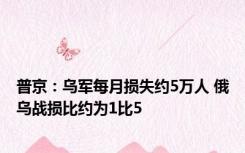 普京：乌军每月损失约5万人 俄乌战损比约为1比5